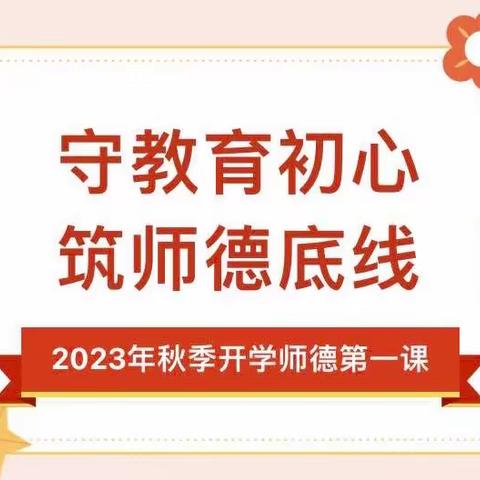 守教育初心
筑师德底线

2023年秋季开学师德第一课